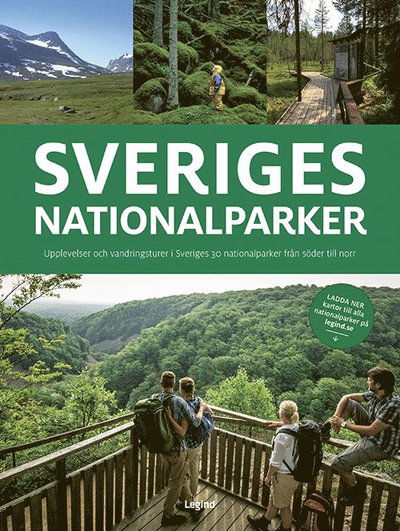 SVERIGES NATIONALPARKER

Upplevelser och vandringsturer i Sveriges 30 nationalparker från söder till norr

LADDA NER kartor till alla nationalparker på legind.se

Legind